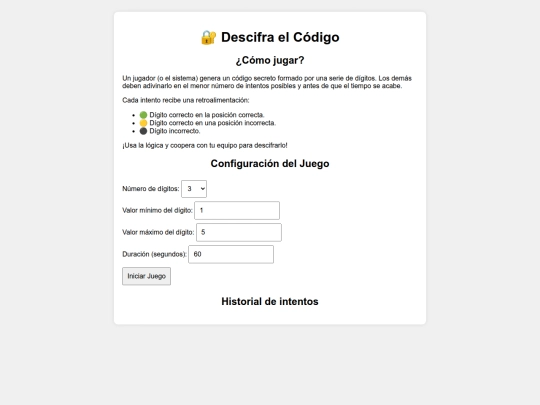 🔐 Descifra el Código

¿Cómo jugar?

Un jugador (o el sistema) genera un código secreto formado por una serie de dígitos. Los demás deben adivinarlo en el menor número de intentos posibles y antes de que el tiempo se acabe.

Cada intento recibe una retroalimentación:

- 🟢 Dígito correcto en la posición correcta.
- 🟡 Dígito correcto en una posición incorrecta.
- ⚫ Dígito incorrecto.

¡Usa la lógica y coopera con tu equipo para descifrarlo!

Configuración del Juego

Número de dígitos: 3

Valor mínimo del dígito: 1

Valor máximo del dígito: 5

Duración (segundos): 60

Iniciar Juego

Historial de intentos